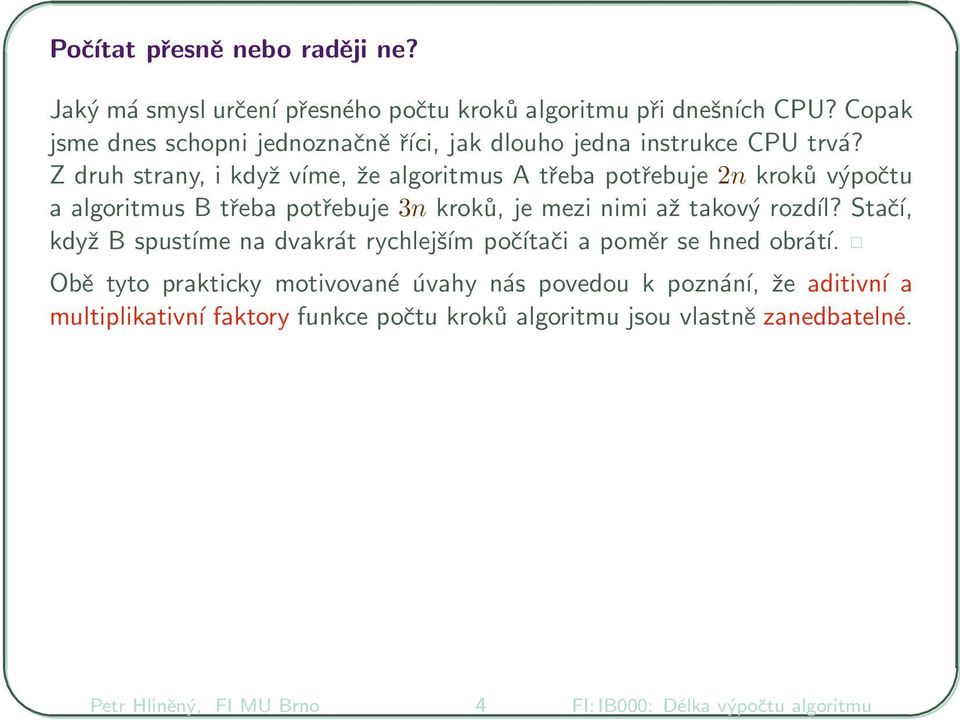 Počítat přesně nebo raději ne?

Jaký má smysl určení přesného počtu kroků algoritmu při dnešních CPU? Copak jsme dnes schopni jednoznačně říci, jak dlouho jedna instrukce CPU trvá?
Z druh strany, i když víme, že algoritmus A třeba potřebuje $2n$ kroků výpočtu a algoritmus B třeba potřebuje $3n$ kroků, je mezi nimi až takový rozdíl? Stačí, když B spustíme na dvakrát rychlejším počítači a poměr se hned obrátí. □

Obě tyto prakticky motivované úvahy nás povedou k poznání, že aditivní a multiplikativní faktory funkce počtu kroků algoritmu jsou vlastně zanedbatelné.

Petr Hliněný, FI MU Brno 4 FI: IB000: Délka výpočtu algoritmu